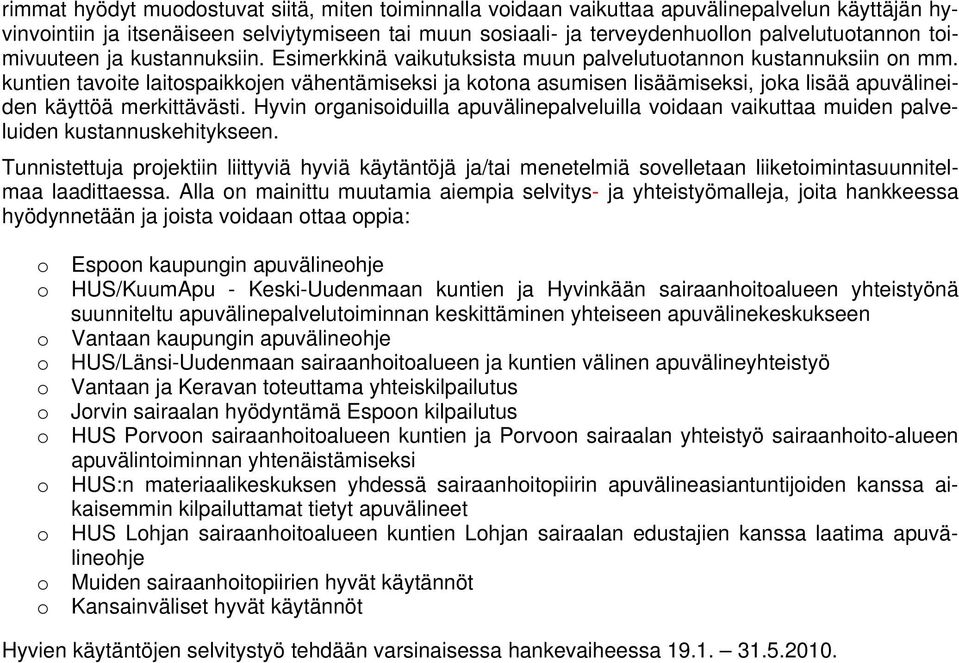 rimmat hyödyt muodostuvat siitä, miten toiminnalla voidaan vaikuttaa apuvälinepalvelun käyttäjän hyvinvointiin ja itsenäiseen selviytymiseen tai muun sosiaali- ja terveydenhuollon palvelutuotannon toimivuuteen ja kustannuksiin. Esimerkkinä vaikutuksista muun palvelutuotannon kustannuksiin on mm. kuntien tavoite laitospaikkojen vähentämiseksi ja kotona asumisen lisäämiseksi, joka lisää apuvälineiden käyttöä merkittävästi. Hyvin organisoiduilla apuvälinepalveluilla voidaan vaikuttaa muiden palveluiden kustannuskehitykseen.

Tunnistettuja projektiin liittyviä hyviä käytäntöjä ja/tai menetelmiä sovelletaan liiketoimintasuunnitelmaa laadittaessa. Alla on mainittu muutamia aiempia selvitys- ja yhteistyömalleja, joita hankkeessa hyödynnetään ja joista voidaan ottaa oppia:

o Espoon kaupungin apuvälineohje
o HUS/KuumApu - Keski-Uudenmaan kuntien ja Hyvinkään sairaanhoitoalueen yhteistyönä suunniteltu apuvälinepalvelutoiminnan keskittäminen yhteiseen apuvälinekeskukseen
o Vantaan kaupungin apuvälineohje
o HUS/Länsi-Uudenmaan sairaanhoitoalueen ja kuntien välinen apuvälineyhteistyö
o Vantaan ja Keravan toteuttama yhteiskilpailutus
o Jorvin sairaalan hyödyntämä Espoon kilpailutus
o HUS Porvoon sairaanhoitoalueen kuntien ja Porvoon sairaalan yhteistyö sairaanhoito-alueen apuvälintoiminnan yhtenäistämiseksi
o HUS:n materiaalikeskuksen yhdessä sairaanhoitopiirin apuvälineasiantuntijoiden kanssa aikaisemmin kilpailuttamat tietyt apuvälineet
o HUS Lohjan sairaanhoitoalueen kuntien Lohjan sairaalan edustajien kanssa laatima apuvälineohje
o Muiden sairaanhoitopiirien hyvät käytännöt
o Kansainväliset hyvät käytännöt

Hyvien käytäntöjen selvitystyö tehdään varsinaisessa hankevaiheessa 19.1. – 31.5.2010.